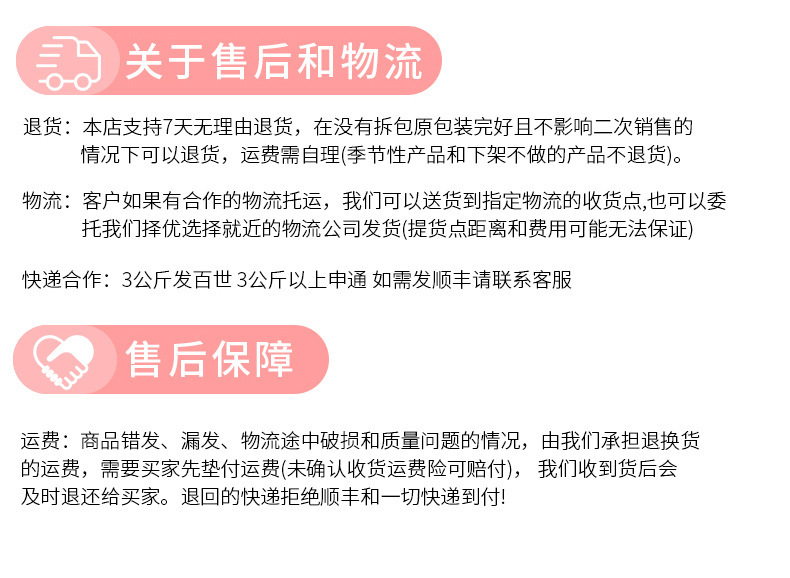 关于售后和物流

退货：本店支持7天无理由退货，在没有拆包原包装完好且不影响二次销售的情况下可以退货，运费需自理(季节性产品和下架不做的产品不退货)。

物流：客户如果有合作的物流托运，我们可以送货到指定物流的收货点,也可以委托我们择优选择就近的物流公司发货(提货点距离和费用可能无法保证)

快递合作：3公斤发百世 3公斤以上申通 如需发顺丰请联系客服

售后保障

运费：商品错发、漏发、物流途中破损和质量问题的情况，由我们承担退换货的运费，需要买家先垫付运费(未确认收货运费险可赔付)， 我们收到货后会及时退还给买家。退回的快递拒绝顺丰和一切快递到付!